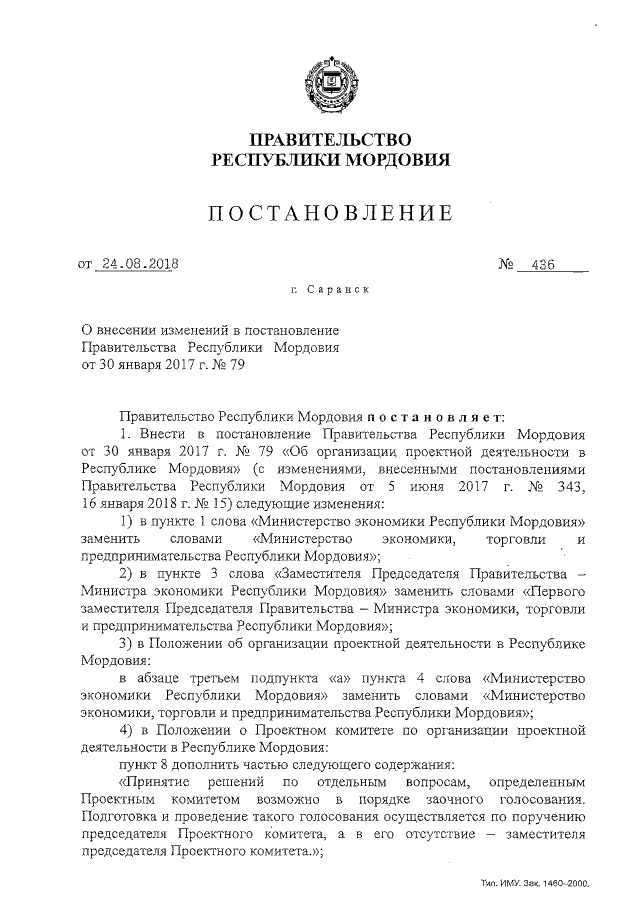 ПРАВИТЕЛЬСТВО
РЕСПУБЛИКИ МОРДОВИЯ

ПОСТАНОВЛЕНИЕ

от 24.08.2018 № 436

г. Саранск

О внесении изменений в постановление Правительства Республики Мордовия от 30 января 2017 г. № 79

Правительство Республики Мордовия постановляет:

1. Внести в постановление Правительства Республики Мордовия от 30 января 2017 г. № 79 «Об организации проектной деятельности в Республике Мордовия» (с изменениями, внесенными постановлениями Правительства Республики Мордовия от 5 июня 2017 г. № 343, 16 января 2018 г. № 15) следующие изменения:

1) в пункте 1 слова «Министерство экономики Республики Мордовия» заменить словами «Министерство экономики, торговли и предпринимательства Республики Мордовия»;

2) в пункте 3 слова «Заместителя Председателя Правительства – Министра экономики Республики Мордовия» заменить словами «Первого заместителя Председателя Правительства – Министра экономики, торговли и предпринимательства Республики Мордовия»;

3) в Положении об организации проектной деятельности в Республике Мордовия:

в абзаце третьем подпункта «а» пункта 4 слова «Министерство экономики Республики Мордовия» заменить словами «Министерство экономики, торговли и предпринимательства Республики Мордовия»;

4) в Положении о Проектном комитете по организации проектной деятельности в Республике Мордовия:

пункт 8 дополнить частью следующего содержания:

«Принятие решений по отдельным вопросам, определенным Проектным комитетом возможно в порядке заочного голосования. Подготовка и проведение такого голосования осуществляется по поручению председателя Проектного комитета, а в его отсутствие – заместителя председателя Проектного комитета.»;

Тип. ИМУ. Зак. 1460–2000.